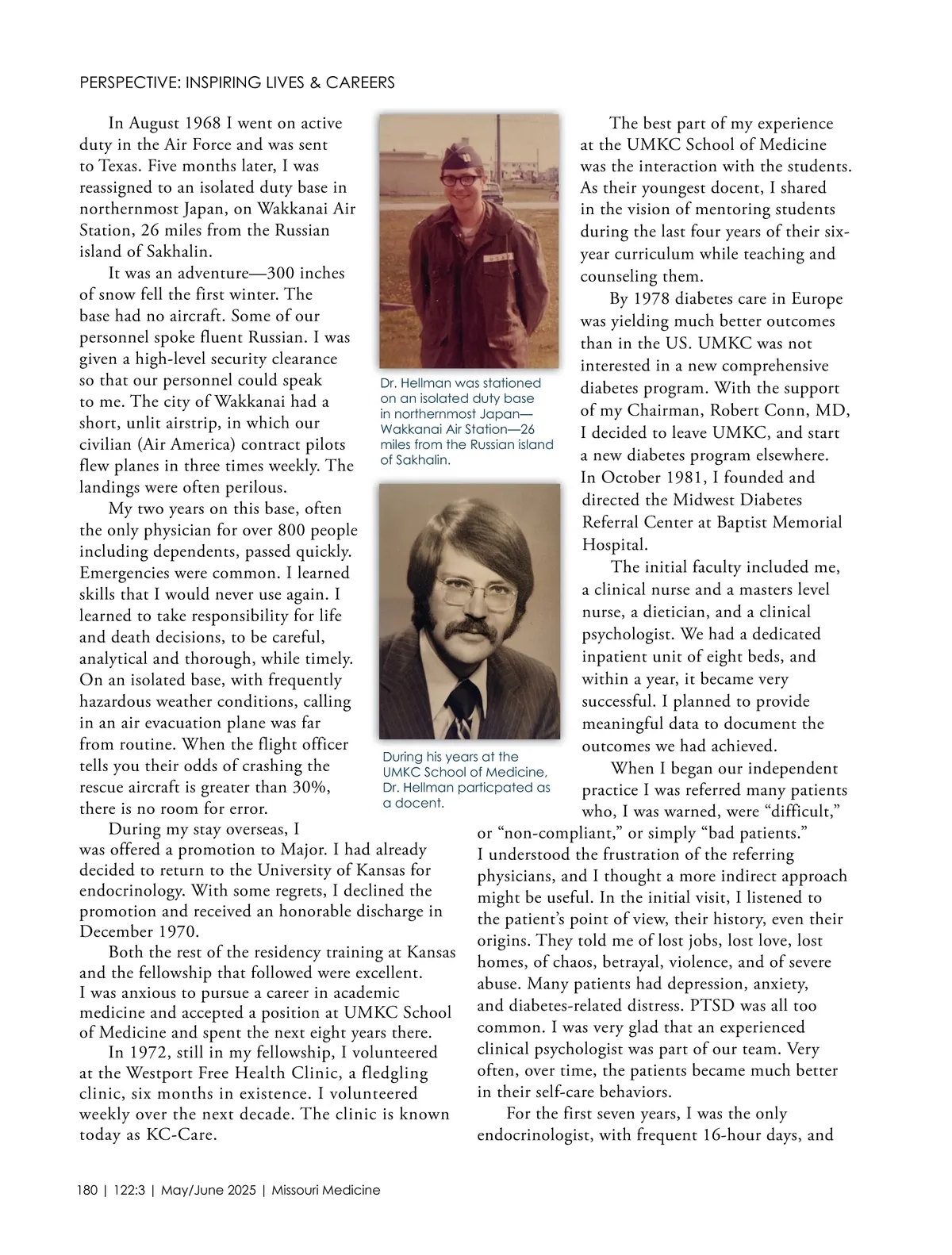 PERSPECTIVE: INSPIRING LIVES & CAREERS

In August 1968 I went on active duty in the Air Force and was sent to Texas. Five months later, I was reassigned to an isolated duty base in northernmost Japan, on Wakkanai Air Station, 26 miles from the Russian island of Sakhalin.

It was an adventure—300 inches of snow fell the first winter. The base had no aircraft. Some of our personnel spoke fluent Russian. I was given a high-level security clearance so that our personnel could speak to me. The city of Wakkanai had a short, unlit airstrip, in which our civilian (Air America) contract pilots flew planes in three times weekly. The landings were often perilous.

My two years on this base, often the only physician for over 800 people including dependents, passed quickly. Emergencies were common. I learned skills that I would never use again. I learned to take responsibility for life and death decisions, to be careful, analytical and thorough, while timely. On an isolated base, with frequently hazardous weather conditions, calling in an air evacuation plane was far from routine. When the flight officer tells you their odds of crashing the rescue aircraft is greater than 30%, there is no room for error.

During my stay overseas, I was offered a promotion to Major. I had already decided to return to the University of Kansas for endocrinology. With some regrets, I declined the promotion and received an honorable discharge in December 1970.

Both the rest of the residency training at Kansas and the fellowship that followed were excellent. I was anxious to pursue a career in academic medicine and accepted a position at UMKC School of Medicine and spent the next eight years there.

In 1972, still in my fellowship, I volunteered at the Westport Free Health Clinic, a fledgling clinic, six months in existence. I volunteered weekly over the next decade. The clinic is known today as KC-Care.

Dr. Hellman was stationed on an isolated duty base in northernmost Japan—Wakkanai Air Station—26 miles from the Russian island of Sakhalin.

During his years at the UMKC School of Medicine, Dr. Hellman particpated as a docent.

The best part of my experience at the UMKC School of Medicine was the interaction with the students. As their youngest docent, I shared in the vision of mentoring students during the last four years of their six-year curriculum while teaching and counseling them.

By 1978 diabetes care in Europe was yielding much better outcomes than in the US. UMKC was not interested in a new comprehensive diabetes program. With the support of my Chairman, Robert Conn, MD, I decided to leave UMKC, and start a new diabetes program elsewhere. In October 1981, I founded and directed the Midwest Diabetes Referral Center at Baptist Memorial Hospital.

The initial faculty included me, a clinical nurse and a masters level nurse, a dietician, and a clinical psychologist. We had a dedicated inpatient unit of eight beds, and within a year, it became very successful. I planned to provide meaningful data to document the outcomes we had achieved.

When I began our independent practice I was referred many patients who, I was warned, were “difficult,” or “non-compliant,” or simply “bad patients.” I understood the frustration of the referring physicians, and I thought a more indirect approach might be useful. In the initial visit, I listened to the patient’s point of view, their history, even their origins. They told me of lost jobs, lost love, lost homes, of chaos, betrayal, violence, and of severe abuse. Many patients had depression, anxiety, and diabetes-related distress. PTSD was all too common. I was very glad that an experienced clinical psychologist was part of our team. Very often, over time, the patients became much better in their self-care behaviors.

For the first seven years, I was the only endocrinologist, with frequent 16-hour days, and

180 | 122:3 | May/June 2025 | Missouri Medicine